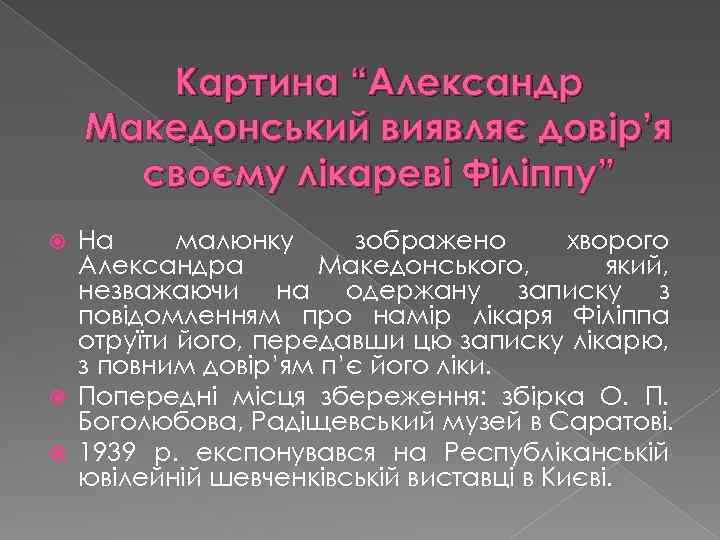 Картина “Александр Македонський виявляє довір’я своєму лікареві Філіппу”

На малюнку зображено хворого Александра Македонського, який, незважаючи на одержану записку з повідомленням про намір лікаря Філіппа отруїти його, передавши цю записку лікарю, з повним довір’ям п’є його ліки.

Попередні місця збереження: збірка О. П. Боголюбова, Радіщевський музей в Саратові.

1939 р. експонувався на Республіканській ювілейній шевченківській виставці в Києві.